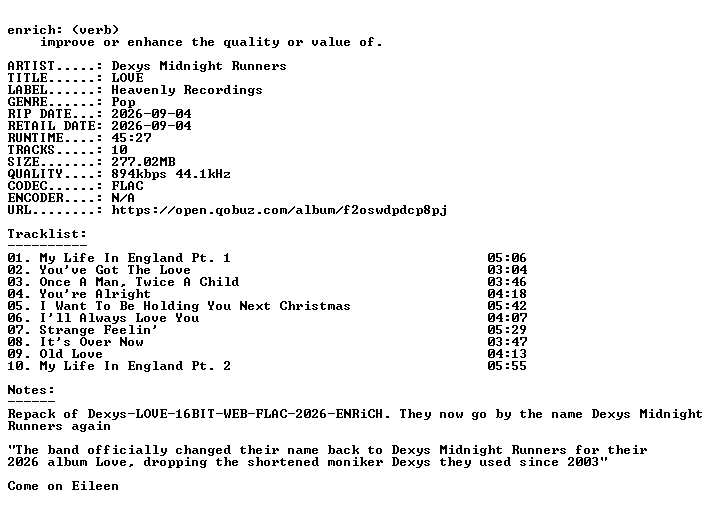 enrich: (verb)
    improve or enhance the quality or value of.

ARTIST.....: Dexys Midnight Runners
TITLE......: LOVE
LABEL......: Heavenly Recordings
GENRE......: Pop
RIP DATE...: 2026-09-04
RETAIL DATE: 2026-09-04
RUNTIME....: 45:27
TRACKS.....: 10
SIZE.......: 277.02MB
QUALITY....: 894kbps 44.1kHz
CODEC......: FLAC
ENCODER....: N/A
URL........: https://open.qobuz.com/album/f2oswdpdcp8pj

Tracklist:
----------
01. My Life In England Pt. 1 05:06
02. You've Got The Love 03:04
03. Once A Man, Twice A Child 03:46
04. You're Alright 04:18
05. I Want To Be Holding You Next Christmas 05:42
06. I'll Always Love You 04:07
07. Strange Feelin' 05:29
08. It's Over Now 03:47
09. Old Love 04:13
10. My Life In England Pt. 2 05:55

Notes:
------
Repack of Dexys-LOVE-16BIT-WEB-FLAC-2026-ENRiCH. They now go by the name Dexys Midnight Runners again

"The band officially changed their name back to Dexys Midnight Runners for their 2026 album Love, dropping the shortened moniker Dexys they used since 2003"

Come on Eileen